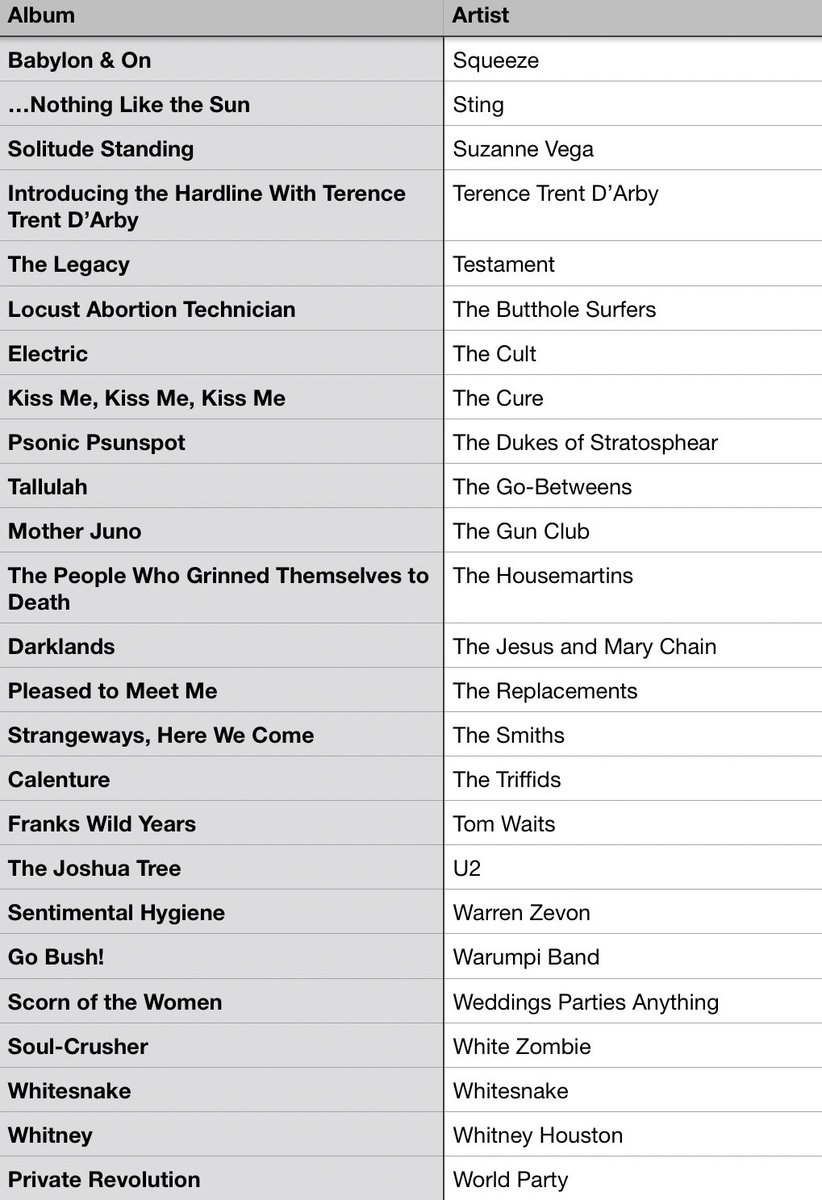 | Album | Artist |
|---|---|
| Babylon & On | Squeeze |
| …Nothing Like the Sun | Sting |
| Solitude Standing | Suzanne Vega |
| Introducing the Hardline With Terence Trent D'Arby | Terence Trent D'Arby |
| The Legacy | Testament |
| Locust Abortion Technician | The Butthole Surfers |
| Electric | The Cult |
| Kiss Me, Kiss Me, Kiss Me | The Cure |
| Psonic Psunspot | The Dukes of Stratosphear |
| Tallulah | The Go-Betweens |
| Mother Juno | The Gun Club |
| The People Who Grinned Themselves to Death | The Housemartins |
| Darklands | The Jesus and Mary Chain |
| Pleased to Meet Me | The Replacements |
| Strangeways, Here We Come | The Smiths |
| Calenture | The Triffids |
| Franks Wild Years | Tom Waits |
| The Joshua Tree | U2 |
| Sentimental Hygiene | Warren Zevon |
| Go Bush! | Warumpi Band |
| Scorn of the Women | Weddings Parties Anything |
| Soul-Crusher | White Zombie |
| Whitesnake | Whitesnake |
| Whitney | Whitney Houston |
| Private Revolution | World Party |